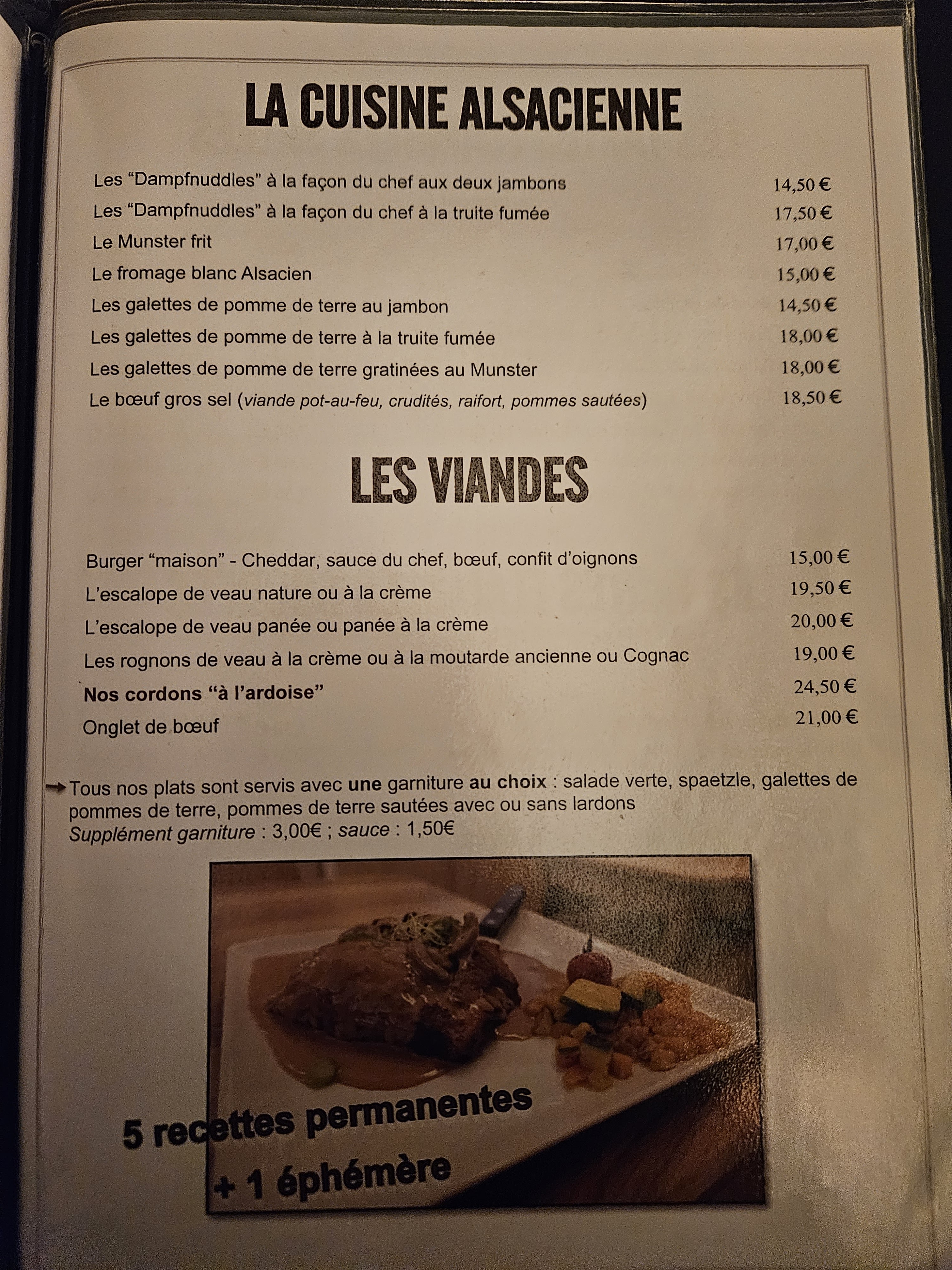 LA CUISINE ALSACIENNE

Les "Dampfnuddles" à la façon du chef aux deux jambons 14,50 €
Les "Dampfnuddles" à la façon du chef à la truite fumée 17,50 €
Le Munster frit 17,00 €
Le fromage blanc Alsacien 15,00 €
Les galettes de pomme de terre au jambon 14,50 €
Les galettes de pomme de terre à la truite fumée 18,00 €
Les galettes de pomme de terre gratinées au Munster 18,00 €
Le bœuf gros sel (viande pot-au-feu, crudités, raifort, pommes sautées) 18,50 €

LES VIANDES

Burger "maison" - Cheddar, sauce du chef, bœuf, confit d'oignons 15,00 €
L'escalope de veau nature ou à la crème 19,50 €
L'escalope de veau panée ou panée à la crème 20,00 €
Les rognons de veau à la crème ou à la moutarde ancienne ou Cognac 19,00 €
Nos cordons "à l'ardoise" 24,50 €
Onglet de bœuf 21,00 €

→ Tous nos plats sont servis avec une garniture au choix : salade verte, spaetzle, galettes de pommes de terre, pommes de terre sautées avec ou sans lardons
Supplément garniture : 3,00€ ; sauce : 1,50€

5 recettes permanentes
+ 1 éphémère